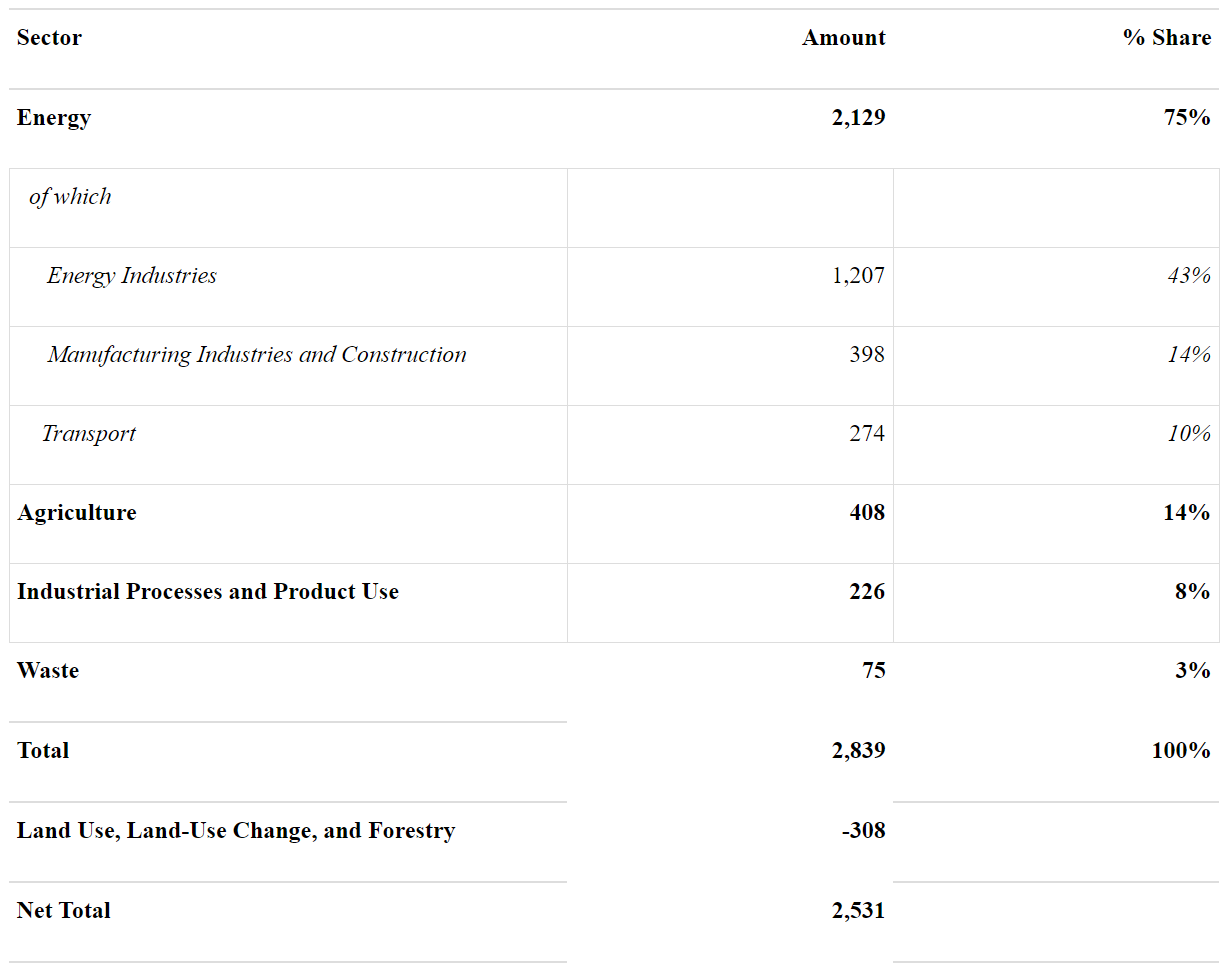 | Sector | Amount | % Share |
|---|---|---|
| Energy | 2,129 | 75% |
| of which | | |
| Energy Industries | 1,207 | 43% |
| Manufacturing Industries and Construction | 398 | 14% |
| Transport | 274 | 10% |
| Agriculture | 408 | 14% |
| Industrial Processes and Product Use | 226 | 8% |
| Waste | 75 | 3% |
| Total | 2,839 | 100% |
| Land Use, Land-Use Change, and Forestry | -308 | |
| Net Total | 2,531 | |